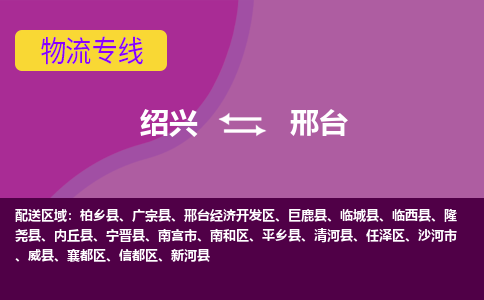 物流专线

绍兴 邢台

配送区域：柏乡县、广宗县、邢台经济开发区、巨鹿县、临城县、临西县、隆尧县、内丘县、宁晋县、南宫市、南和区、平乡县、清河县、任泽区、沙河市、威县、襄都区、信都区、新河县